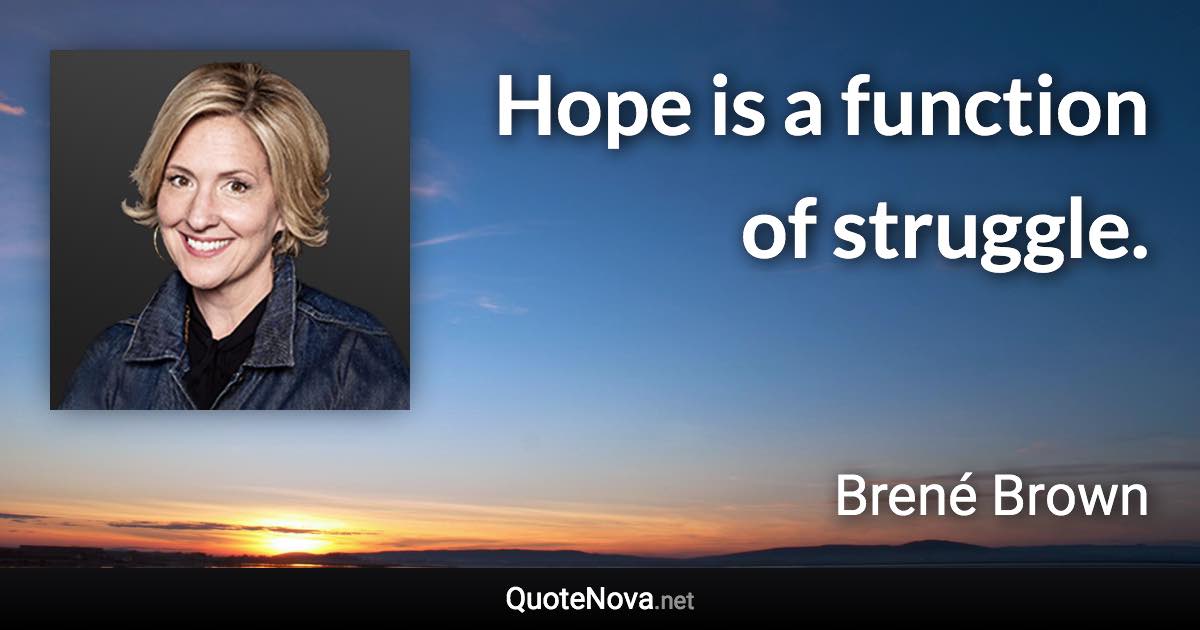 Hope is a function of struggle.

Brené Brown

QuoteNova.net